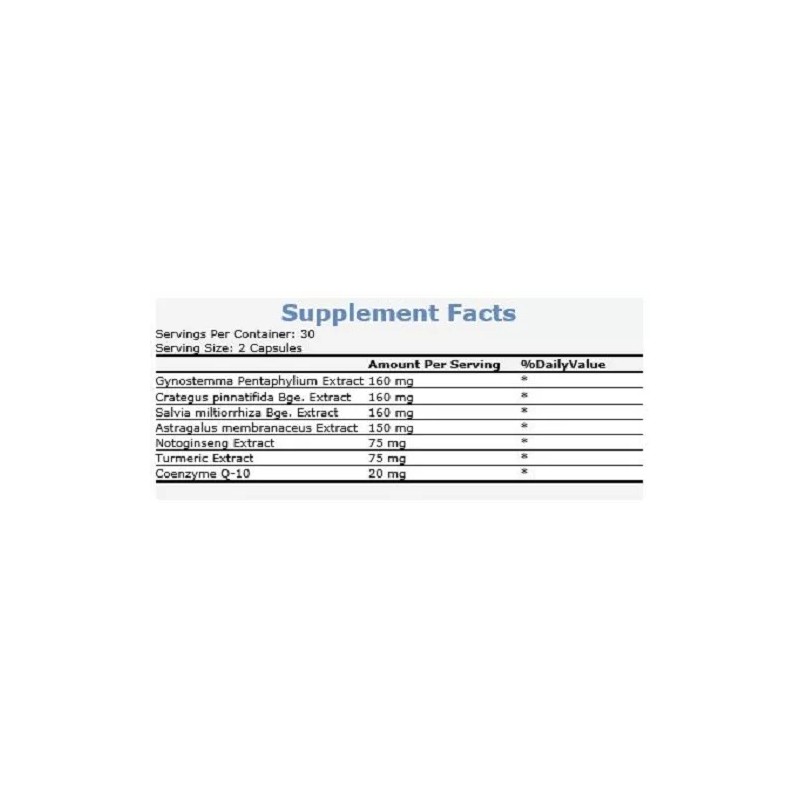 Supplement Facts

Servings Per Container: 30
Serving Size: 2 Capsules

| | Amount Per Serving | %DailyValue |
|---|---|---|
| Gynostemma Pentaphylium Extract | 160 mg | * |
| Crategus pinnatifida Bge. Extract | 160 mg | * |
| Salvia miltiorrhiza Bge. Extract | 160 mg | * |
| Astragalus membranaceus Extract | 150 mg | * |
| Notoginseng Extract | 75 mg | * |
| Turmeric Extract | 75 mg | * |
| Coenzyme Q-10 | 20 mg | * |